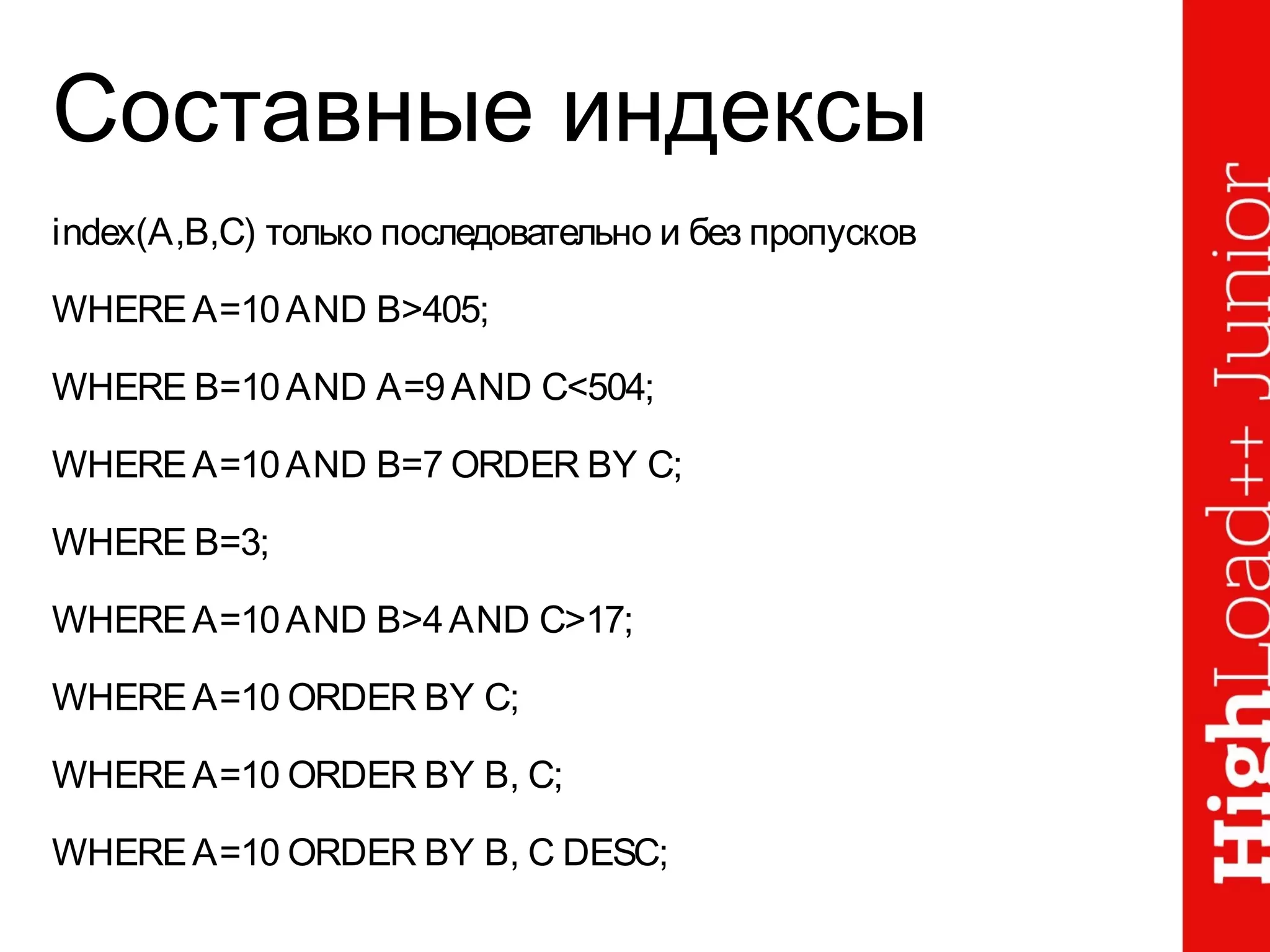 Составные индексы

index(A,B,C) только последовательно и без пропусков

WHERE A=10 AND B>405;

WHERE B=10 AND A=9 AND C<504;

WHERE A=10 AND B=7 ORDER BY C;

WHERE B=3;

WHERE A=10 AND B>4 AND C>17;

WHERE A=10 ORDER BY C;

WHERE A=10 ORDER BY B, C;

WHERE A=10 ORDER BY B, C DESC;

HighLoad++ Junior